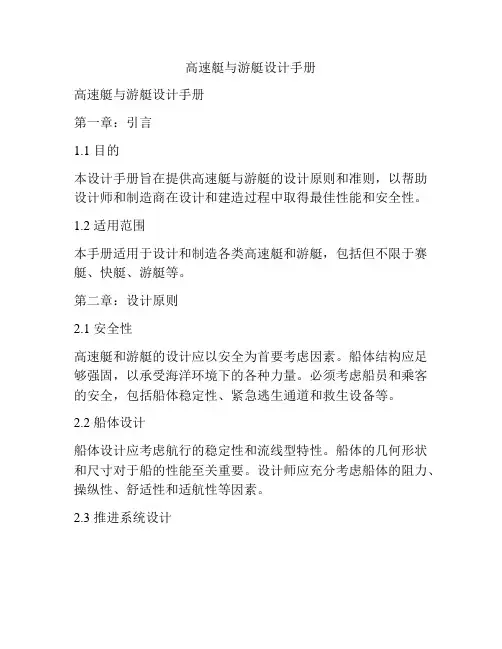 高速艇与游艇设计手册

高速艇与游艇设计手册

第一章：引言

1.1 目的

本设计手册旨在提供高速艇与游艇的设计原则和准则，以帮助设计师和制造商在设计和建造过程中取得最佳性能和安全性。

1.2 适用范围

本手册适用于设计和制造各类高速艇和游艇，包括但不限于赛艇、快艇、游艇等。

第二章：设计原则

2.1 安全性

高速艇和游艇的设计应以安全为首要考虑因素。船体结构应足够强固，以承受海洋环境下的各种力量。必须考虑船员和乘客的安全，包括船体稳定性、紧急逃生通道和救生设备等。

2.2 船体设计

船体设计应考虑航行的稳定性和流线型特性。船体的几何形状和尺寸对于船的性能至关重要。设计师应充分考虑船体的阻力、操纵性、舒适性和适航性等因素。

2.3 推进系统设计